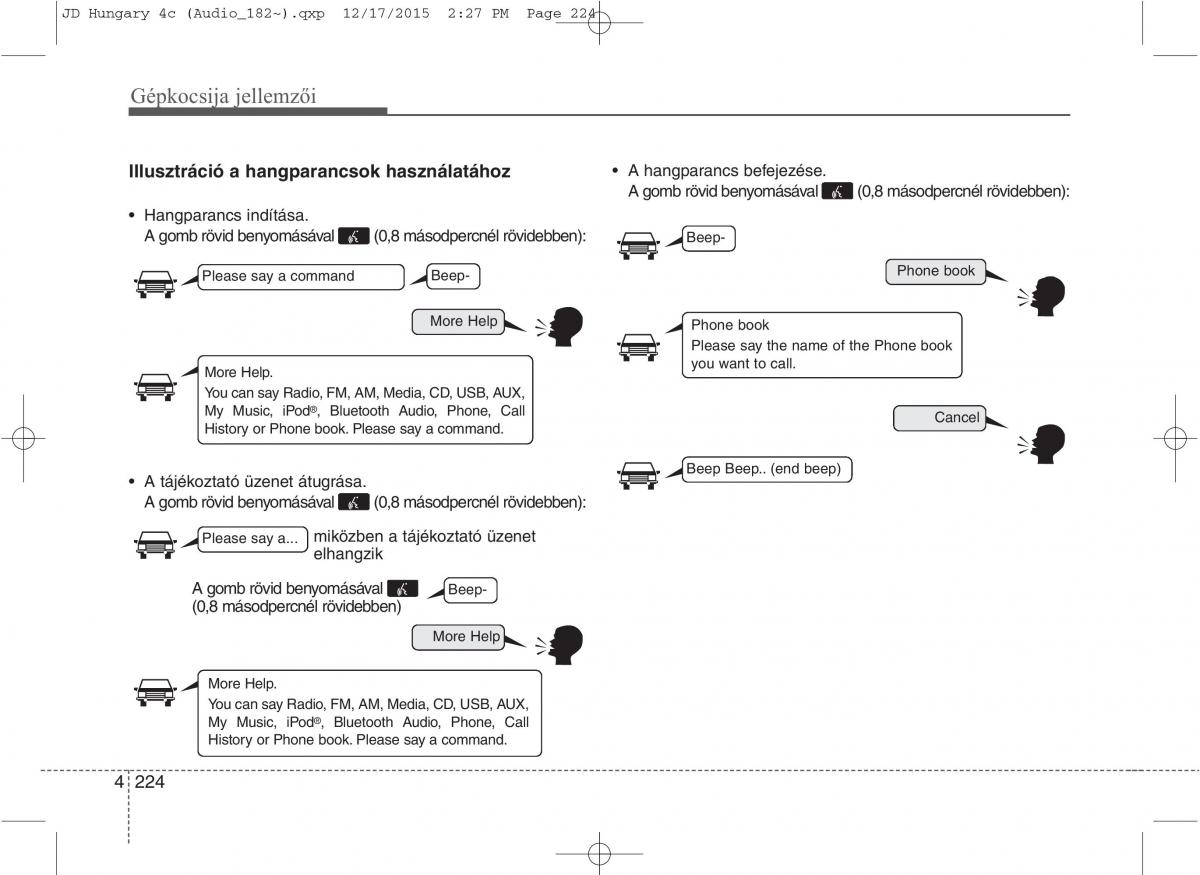 JD Hungary 4c (Audio_182~).qxp 12/17/2015 2:27 PM Page 224

Gépkocsija jellemzői

Illusztráció a hangparancsok használatához

• Hangparancs indítása.
A gomb rövid benyomásával (0,8 másodpercnél rövidebben):

Please say a command

Beep-

More Help

More Help.
You can say Radio, FM, AM, Media, CD, USB, AUX, My Music, iPod®, Bluetooth Audio, Phone, Call History or Phone book. Please say a command.

• A tájékoztató üzenet átugrása.
A gomb rövid benyomásával (0,8 másodpercnél rövidebben):

Please say a...

miközben a tájékoztató üzenet elhangzik

A gomb rövid benyomásával (0,8 másodpercnél rövidebben)

Beep-

More Help

More Help.
You can say Radio, FM, AM, Media, CD, USB, AUX, My Music, iPod®, Bluetooth Audio, Phone, Call History or Phone book. Please say a command.

• A hangparancs befejezése.
A gomb rövid benyomásával (0,8 másodpercnél rövidebben):

Beep-

Phone book

Phone book
Please say the name of the Phone book you want to call.

Cancel

Beep Beep.. (end beep)

4 224